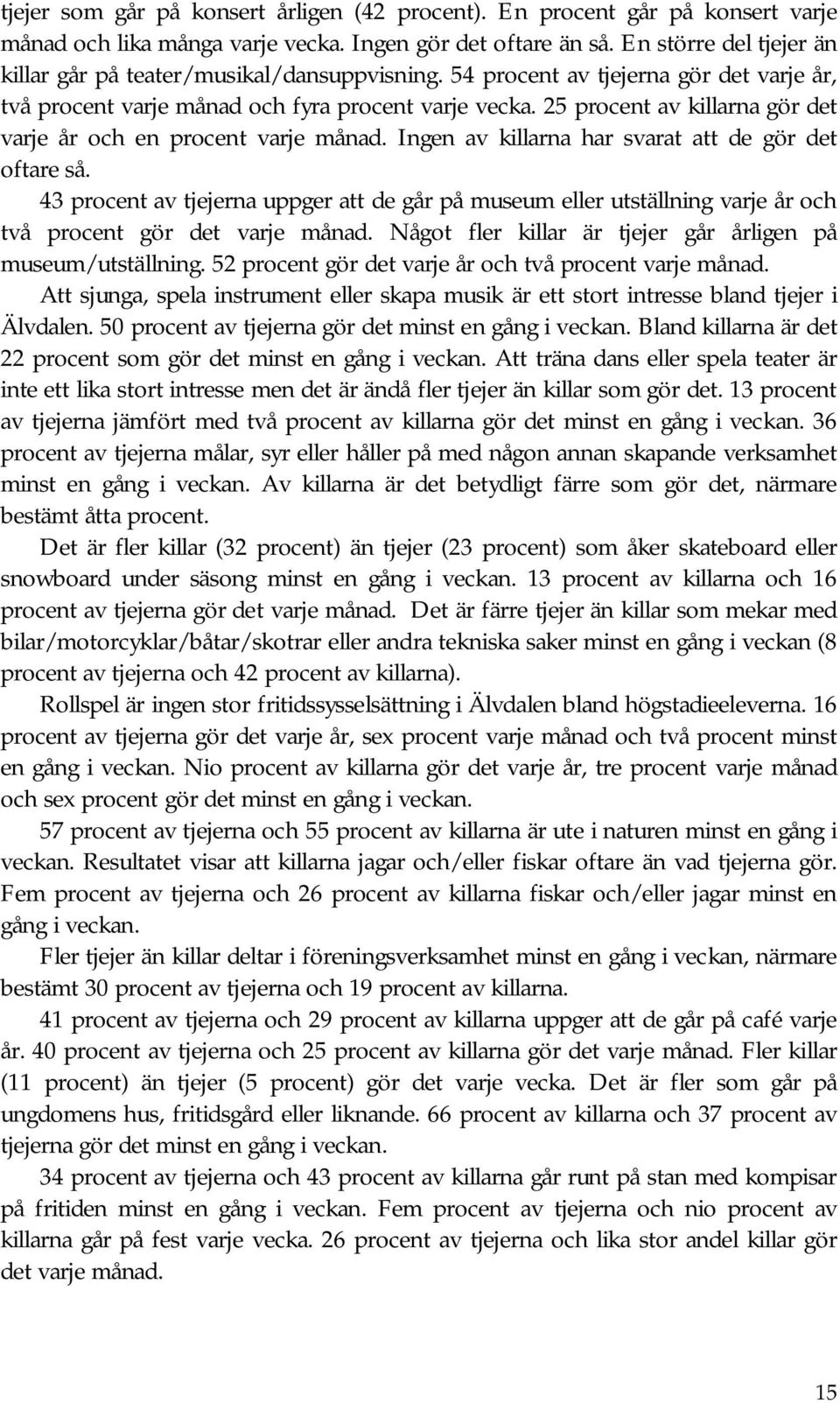 tjejer som går på konsert årligen (42 procent). En procent går på konsert varje månad och lika många varje vecka. Ingen gör det oftare än så. En större del tjejer än killar går på teater/musikal/dansuppvisning. 54 procent av tjejerna gör det varje år, två procent varje månad och fyra procent varje vecka. 25 procent av killarna gör det varje år och en procent varje månad. Ingen av killarna har svarat att de gör det oftare så.

43 procent av tjejerna uppger att de går på museum eller utställning varje år och två procent gör det varje månad. Något fler killar är tjejer går årligen på museum/utställning. 52 procent gör det varje år och två procent varje månad.

Att sjunga, spela instrument eller skapa musik är ett stort intresse bland tjejer i Älvdalen. 50 procent av tjejerna gör det minst en gång i veckan. Bland killarna är det 22 procent som gör det minst en gång i veckan. Att träna dans eller spela teater är inte ett lika stort intresse men det är ändå fler tjejer än killar som gör det. 13 procent av tjejerna jämfört med två procent av killarna gör det minst en gång i veckan. 36 procent av tjejerna målar, syr eller håller på med någon annan skapande verksamhet minst en gång i veckan. Av killarna är det betydligt färre som gör det, närmare bestämt åtta procent.

Det är fler killar (32 procent) än tjejer (23 procent) som åker skateboard eller snowboard under säsong minst en gång i veckan. 13 procent av killarna och 16 procent av tjejerna gör det varje månad. Det är färre tjejer än killar som mekar med bilar/motorcyklar/båtar/skotrar eller andra tekniska saker minst en gång i veckan (8 procent av tjejerna och 42 procent av killarna).

Rollspel är ingen stor fritidssysselsättning i Älvdalen bland högstadieeleverna. 16 procent av tjejerna gör det varje år, sex procent varje månad och två procent minst en gång i veckan. Nio procent av killarna gör det varje år, tre procent varje månad och sex procent gör det minst en gång i veckan.

57 procent av tjejerna och 55 procent av killarna är ute i naturen minst en gång i veckan. Resultatet visar att killarna jagar och/eller fiskar oftare än vad tjejerna gör. Fem procent av tjejerna och 26 procent av killarna fiskar och/eller jagar minst en gång i veckan.

Fler tjejer än killar deltar i föreningsverksamhet minst en gång i veckan, närmare bestämt 30 procent av tjejerna och 19 procent av killarna.

41 procent av tjejerna och 29 procent av killarna uppger att de går på café varje år. 40 procent av tjejerna och 25 procent av killarna gör det varje månad. Fler killar (11 procent) än tjejer (5 procent) gör det varje vecka. Det är fler som går på ungdomens hus, fritidsgård eller liknande. 66 procent av killarna och 37 procent av tjejerna gör det minst en gång i veckan.

34 procent av tjejerna och 43 procent av killarna går runt på stan med kompisar på fritiden minst en gång i veckan. Fem procent av tjejerna och nio procent av killarna går på fest varje vecka. 26 procent av tjejerna och lika stor andel killar gör det varje månad.

15